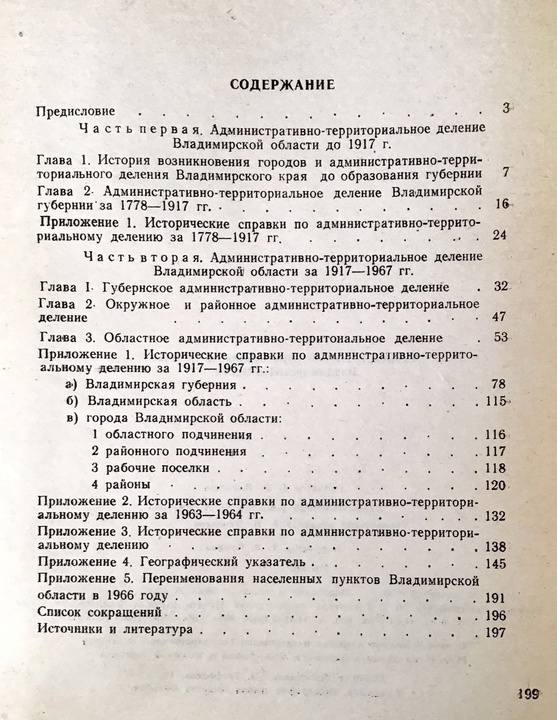 СОДЕРЖАНИЕ

Предисловие 3

Часть первая. Административно-территориальное деление Владимирской области до 1917 г.

Глава 1. История возникновения городов и административно-территориального деления Владимирского края до образования губернии 7

Глава 2. Административно-территориальное деление Владимирской губернии за 1778—1917 гг. 16

Приложение 1. Исторические справки по административно-территориальному делению за 1778—1917 гг. 24

Часть вторая. Административно-территориальное деление Владимирской области за 1917—1967 гг.

Глава 1. Губернское административно-территориальное деление 32

Глава 2. Окружное и районное административно-территориальное деление 47

Глава 3. Областное административно-территональное деление 53

Приложение 1. Исторические справки по административно-территориальному делению за 1917—1967 гг.:

а) Владимирская губерния 78

б) Владимирская область 115

в) города Владимирской области:

1 областного подчинения 116

2 районного подчинения 117

3 рабочие поселки 118

4 районы 120

Приложение 2. Исторические справки по административно-территориальному делению за 1963—1964 гг. 132

Приложение 3. Исторические справки по административно-территориальному делению 138

Приложение 4. Географический указатель 145

Приложение 5. Переименования населенных пунктов Владимирской области в 1966 году 191

Список сокращений 196

Источники и литература 197

199